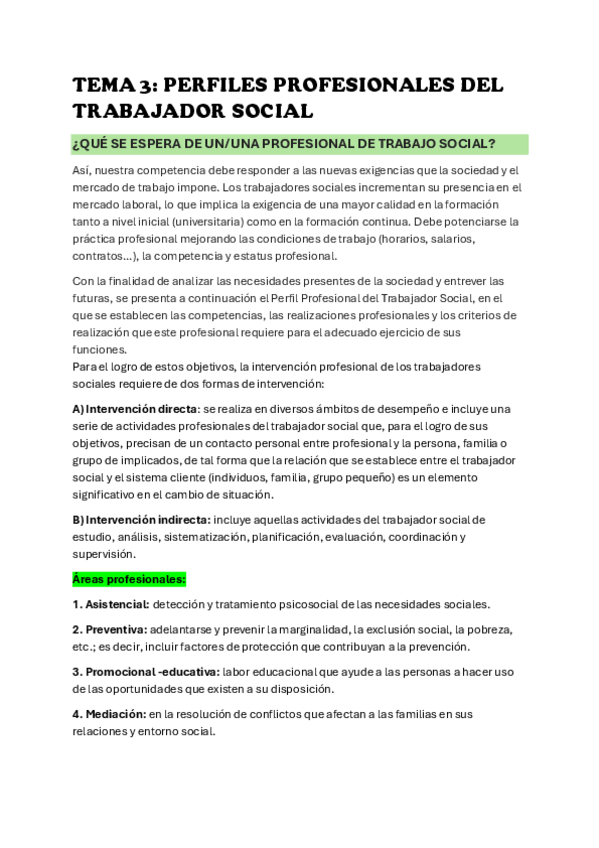 TEMA 3: PERFILES PROFESIONALES DEL TRABAJADOR SOCIAL

¿QUÉ SE ESPERA DE UN/UNA PROFESIONAL DE TRABAJO SOCIAL?

Así, nuestra competencia debe responder a las nuevas exigencias que la sociedad y el mercado de trabajo impone. Los trabajadores sociales incrementan su presencia en el mercado laboral, lo que implica la exigencia de una mayor calidad en la formación tanto a nivel inicial (universitaria) como en la formación continua. Debe potenciarse la práctica profesional mejorando las condiciones de trabajo (horarios, salarios, contratos...), la competencia y estatus profesional.

Con la finalidad de analizar las necesidades presentes de la sociedad y entrever las futuras, se presenta a continuación el Perfil Profesional del Trabajador Social, en el que se establecen las competencias, las realizaciones profesionales y los criterios de realización que este profesional requiere para el adecuado ejercicio de sus funciones.
Para el logro de estos objetivos, la intervención profesional de los trabajadores sociales requiere de dos formas de intervención:

A) Intervención directa: se realiza en diversos ámbitos de desempeño e incluye una serie de actividades profesionales del trabajador social que, para el logro de sus objetivos, precisan de un contacto personal entre profesional y la persona, familia o grupo de implicados, de tal forma que la relación que se establece entre el trabajador social y el sistema cliente (individuos, familia, grupo pequeño) es un elemento significativo en el cambio de situación.

B) Intervención indirecta: incluye aquellas actividades del trabajador social de estudio, análisis, sistematización, planificación, evaluación, coordinación y supervisión.

Áreas profesionales:

1. Asistencial: detección y tratamiento psicosocial de las necesidades sociales.

2. Preventiva: adelantarse y prevenir la marginalidad, la exclusión social, la pobreza, etc.; es decir, incluir factores de protección que contribuyan a la prevención.

3. Promocional -educativa: labor educacional que ayude a las personas a hacer uso de las oportunidades que existen a su disposición.

4. Mediación: en la resolución de conflictos que afectan a las familias en sus relaciones y entorno social.